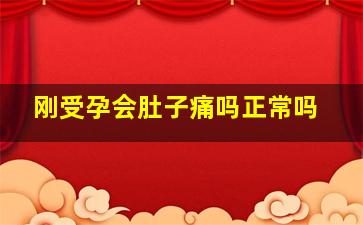 刚受孕会肚子痛吗正常吗